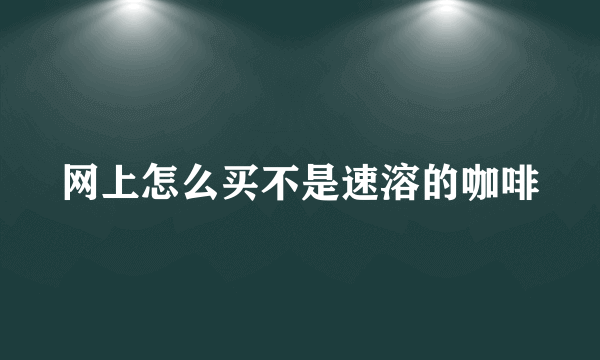 网上怎么买不是速溶的咖啡